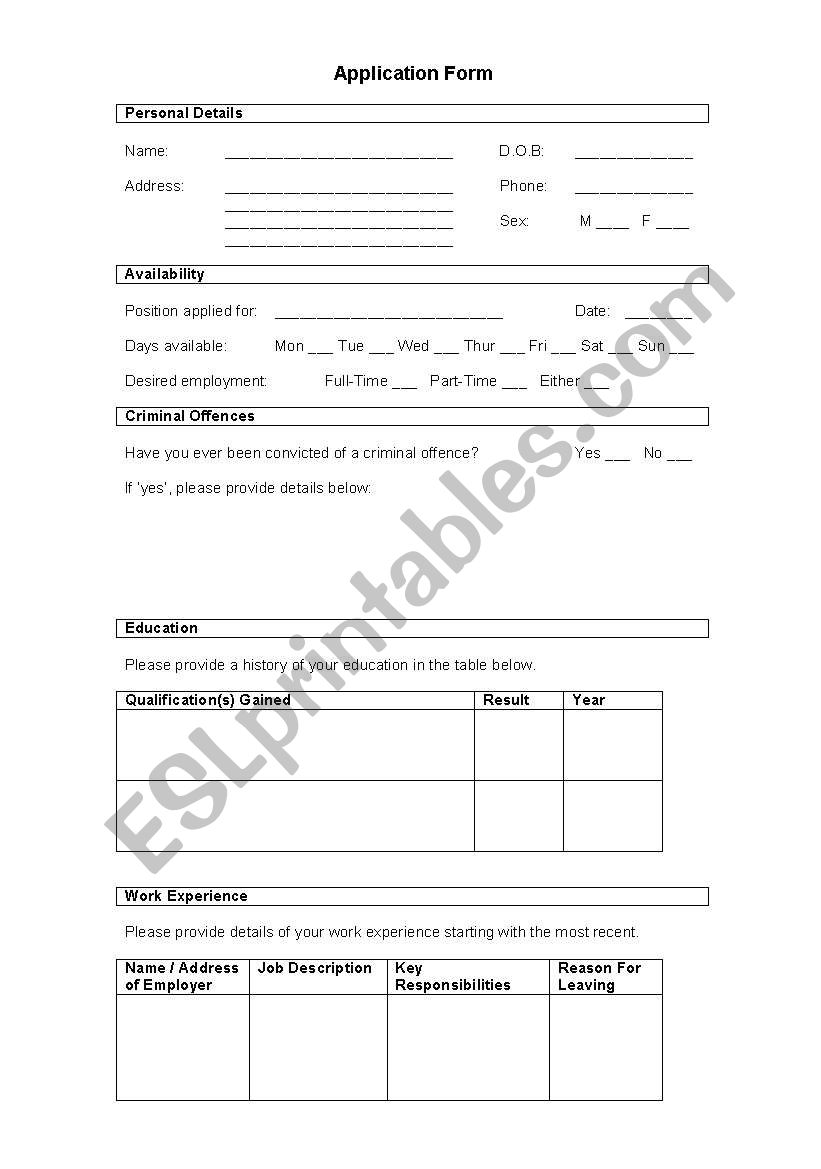 Application Form

Personal Details

Name: ________________________ D.O.B: ____________

Address: ________________________ Phone: ____________
________________________
________________________ Sex: M ___ F ___
________________________

Availability

Position applied for: ________________________ Date: _______

Days available: Mon ___ Tue ___ Wed ___ Thur ___ Fri ___ Sat ___ Sun ___

Desired employment: Full-Time ___ Part-Time ___ Either ___

Criminal Offences

Have you ever been convicted of a criminal offence? Yes ___ No ___

If 'yes', please provide details below:

Education

Please provide a history of your education in the table below.

| Qualification(s) Gained | Result | Year |
|---|---|---|
| | | |
| | | |

Work Experience

Please provide details of your work experience starting with the most recent.

| Name / Address of Employer | Job Description | Key Responsibilities | Reason For Leaving |
|---|---|---|---|
| | | | |

ESLprintables.com